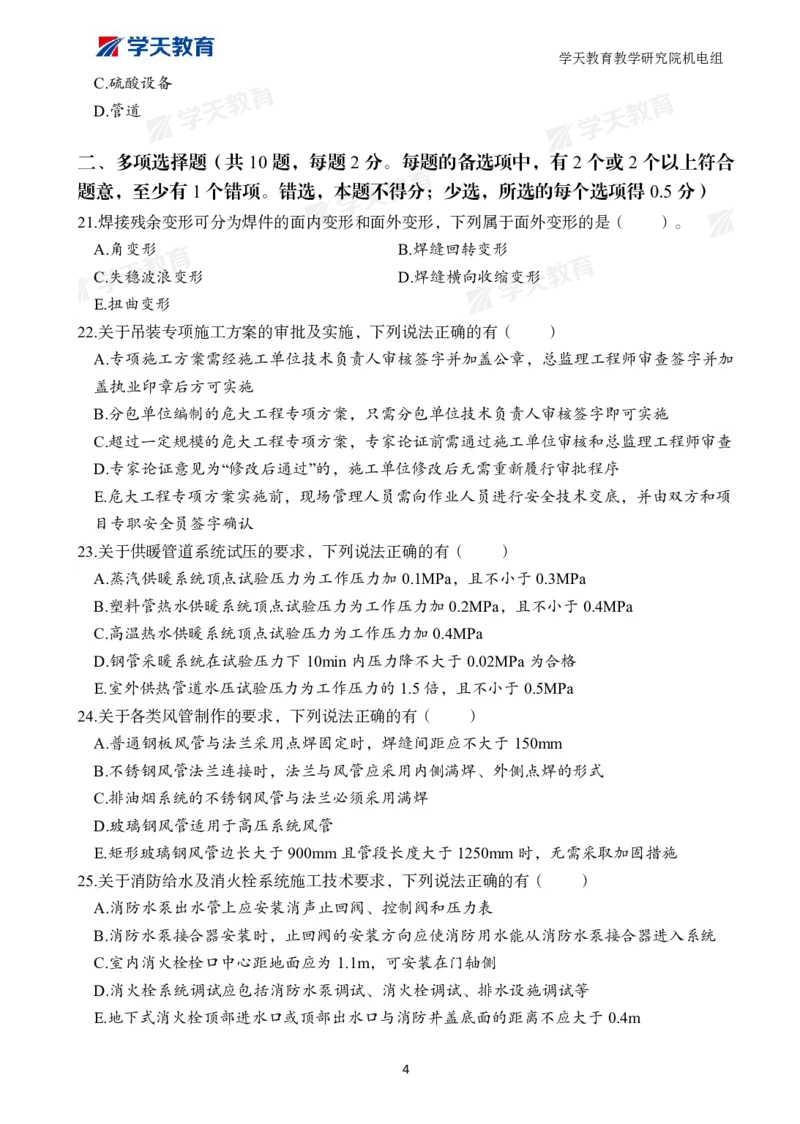 学天教育

学天教育教学研究院机电组

C.硫酸设备
D.管道

二、多项选择题（共 10 题，每题 2 分。每题的备选项中，有 2 个或 2 个以上符合题意，至少有 1 个错项。错选，本题不得分；少选，所选的每个选项得 0.5 分）

21.焊接残余变形可分为焊件的面内变形和面外变形，下列属于面外变形的是（　　）。
A.角变形
B.焊缝回转变形
C.失稳波浪变形
D.焊缝横向收缩变形
E.扭曲变形

22.关于吊装专项施工方案的审批及实施，下列说法正确的有（　　）
A.专项施工方案需经施工单位技术负责人审核签字并加盖公章，总监理工程师审查签字并加盖执业印章后方可实施
B.分包单位编制的危大工程专项方案，只需分包单位技术负责人审核签字即可实施
C.超过一定规模的危大工程专项方案，专家论证前需通过施工单位审核和总监理工程师审查
D.专家论证意见为“修改后通过”的，施工单位修改后无需重新履行审批程序
E.危大工程专项方案实施前，现场管理人员需向作业人员进行安全技术交底，并由双方和项目专职安全员签字确认

23.关于供暖管道系统试压的要求，下列说法正确的有（　　）
A.蒸汽供暖系统顶点试验压力为工作压力加 0.1MPa，且不小于 0.3MPa
B.塑料管热水供暖系统顶点试验压力为工作压力加 0.2MPa，且不小于 0.4MPa
C.高温热水供暖系统顶点试验压力为工作压力加 0.4MPa
D.钢管采暖系统在试验压力下 10min 内压力降不大于 0.02MPa 为合格
E.室外供热管道水压试验压力为工作压力的 1.5 倍，且不小于 0.5MPa

24.关于各类风管制作的要求，下列说法正确的有（　　）
A.普通钢板风管与法兰采用点焊固定时，焊缝间距应不大于 150mm
B.不锈钢风管法兰连接时，法兰与风管应采用内侧满焊、外侧点焊的形式
C.排油烟系统的不锈钢风管与法兰必须采用满焊
D.玻璃钢风管适用于高压系统风管
E.矩形玻璃钢风管边长大于 900mm 且管段长度大于 1250mm 时，无需采取加固措施

25.关于消防给水及消火栓系统施工技术要求，下列说法正确的有（　　）
A.消防水泵出水管上应安装消声止回阀、控制阀和压力表
B.消防水泵接合器安装时，止回阀的安装方向应使消防用水能从消防水泵接合器进入系统
C.室内消火栓栓口中心距地面应为 1.1m，可安装在门轴侧
D.消火栓系统调试应包括消防水泵调试、消火栓调试、排水设施调试等
E.地下式消火栓顶部进水口或顶部出水口与消防井盖底面的距离不应大于 0.4m

4